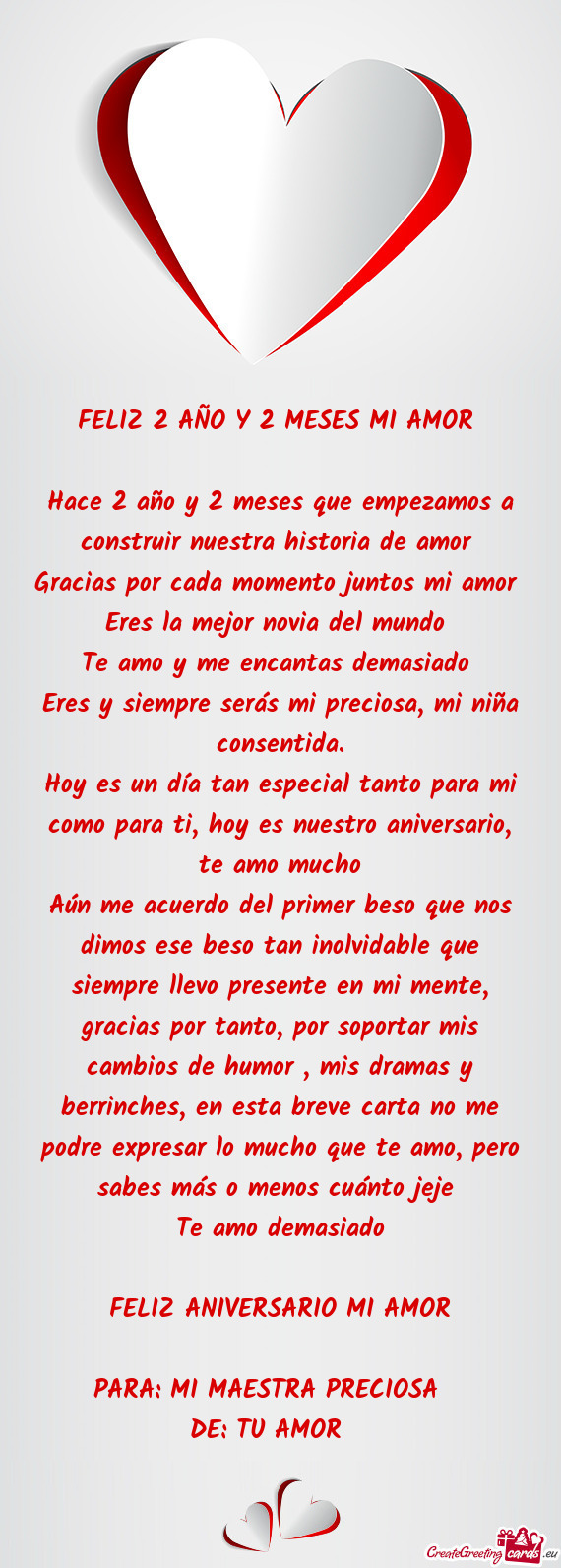 FELIZ 2 AÑO Y 2 MESES MI AMOR

Hace 2 año y 2 meses que empezamos a construir nuestra historia de amor
Gracias por cada momento juntos mi amor
Eres la mejor novia del mundo
Te amo y me encantas demasiado
Eres y siempre serás mi preciosa, mi niña consentida.
Hoy es un día tan especial tanto para mi como para ti, hoy es nuestro aniversario, te amo mucho
Aún me acuerdo del primer beso que nos dimos ese beso tan inolvidable que siempre llevo presente en mi mente, gracias por tanto, por soportar mis cambios de humor , mis dramas y berrinches, en esta breve carta no me podre expresar lo mucho que te amo, pero sabes más o menos cuánto jeje
Te amo demasiado

FELIZ ANIVERSARIO MI AMOR

PARA: MI MAESTRA PRECIOSA
DE: TU AMOR

CreateGreetingcards.eu